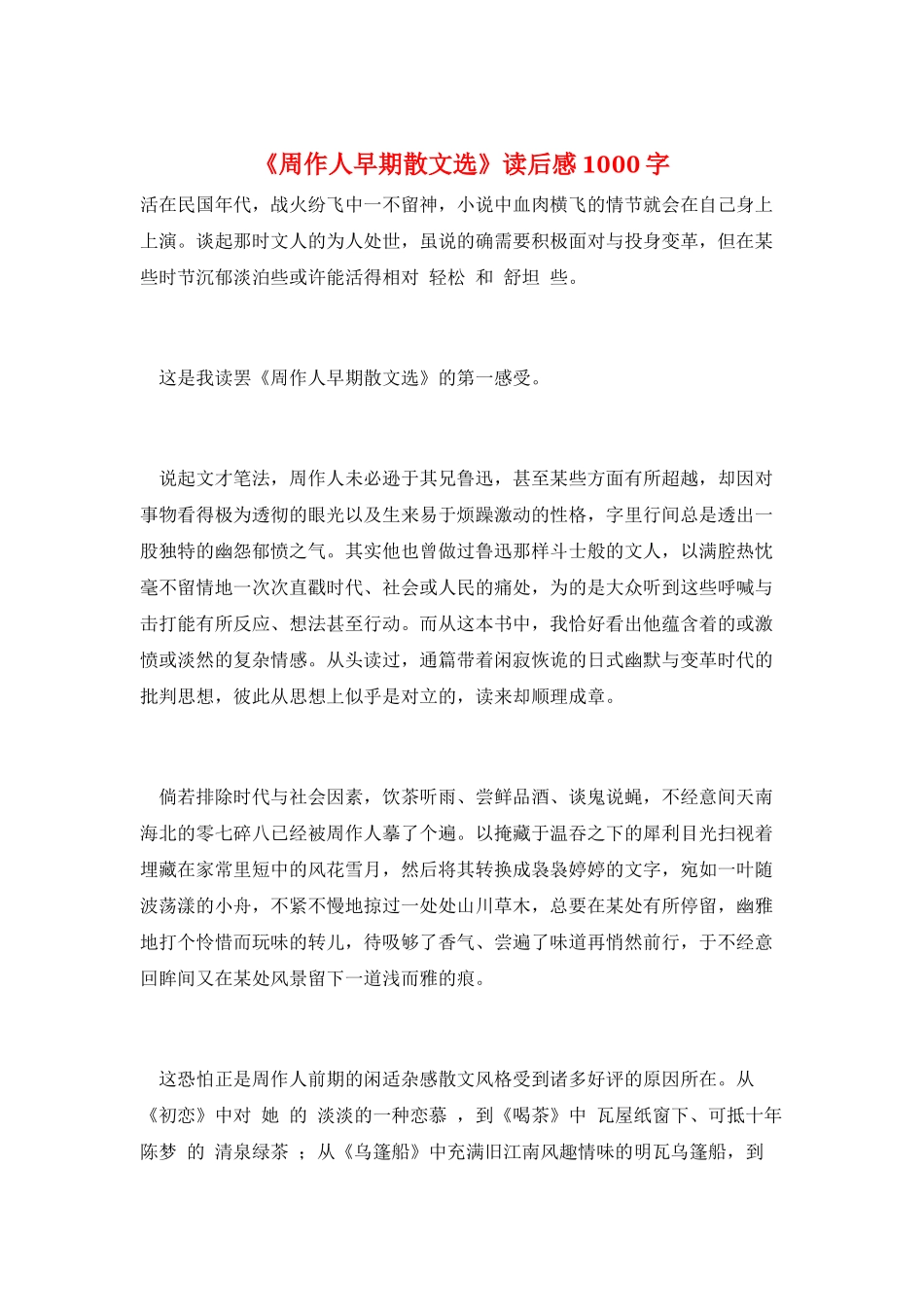 《周作人早期散文选》读后感1000字

活在民国年代，战火纷飞中一不留神，小说中血肉横飞的情节就会在自己身上上演。谈起那时文人的为人处世，虽说的确需要积极面对与投身变革，但在某些时节沉郁淡泊些或许能活得相对 轻松 和 舒坦 些。

这是我读罢《周作人早期散文选》的第一感受。

说起文才笔法，周作人未必逊于其兄鲁迅，甚至某些方面有所超越，却因对事物看得极为透彻的眼光以及生来易于烦躁激动的性格，字里行间总是透出一股独特的幽怨郁愤之气。其实他也曾做过鲁迅那样斗士般的文人，以满腔热忱毫不留情地一次次直戳时代、社会或人民的痛处，为的是大众听到这些呼喊与击打能有所反应、想法甚至行动。而从这本书中，我恰好看出他蕴含着的或激愤或淡然的复杂情感。从头读过，通篇带着闲寂恢诡的日式幽默与变革时代的批判思想，彼此从思想上似乎是对立的，读来却顺理成章。

倘若排除时代与社会因素，饮茶听雨、尝鲜品酒、谈鬼说蝇，不经意间天南海北的零七碎八已经被周作人摹了个遍。以掩藏于温吞之下的犀利目光扫视着埋藏在家常里短中的风花雪月，然后将其转换成袅袅婷婷的文字，宛如一叶随波荡漾的小舟，不紧不慢地掠过一处处山川草木，总要在某处有所停留，幽雅地打个怜惜而玩味的转儿，待吸够了香气、尝遍了味道再悄然前行，于不经意回眸间又在某处风景留下一道浅而雅的痕。

这恐怕正是周作人前期的闲适杂感散文风格受到诸多好评的原因所在。从《初恋》中对 她 的 淡淡的一种恋慕 ，到《喝茶》中 瓦屋纸窗下、可抵十年陈梦 的 清泉绿茶 ；从《乌篷船》中充满旧江南风趣情味的明瓦乌篷船，到